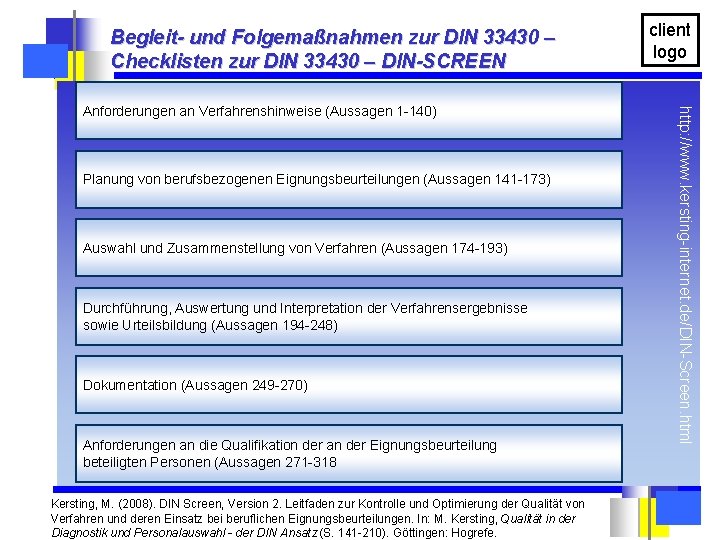 Begleit- und Folgemaßnahmen zur DIN 33430 – Checklisten zur DIN 33430 – DIN-SCREEN

client logo

Anforderungen an Verfahrenshinweise (Aussagen 1-140)

Planung von berufsbezogenen Eignungsbeurteilungen (Aussagen 141-173)

Auswahl und Zusammenstellung von Verfahren (Aussagen 174-193)

Durchführung, Auswertung und Interpretation der Verfahrensergebnisse sowie Urteilsbildung (Aussagen 194-248)

Dokumentation (Aussagen 249-270)

Anforderungen an die Qualifikation der an der Eignungsbeurteilung beteiligten Personen (Aussagen 271-318

http://www.kersting-internet.de/DIN-Screen.html

Kersting, M. (2008). DIN Screen, Version 2. Leitfaden zur Kontrolle und Optimierung der Qualität von Verfahren und deren Einsatz bei beruflichen Eignungsbeurteilungen. In: M. Kersting, Qualität in der Diagnostik und Personalauswahl - der DIN Ansatz (S. 141-210). Göttingen: Hogrefe.